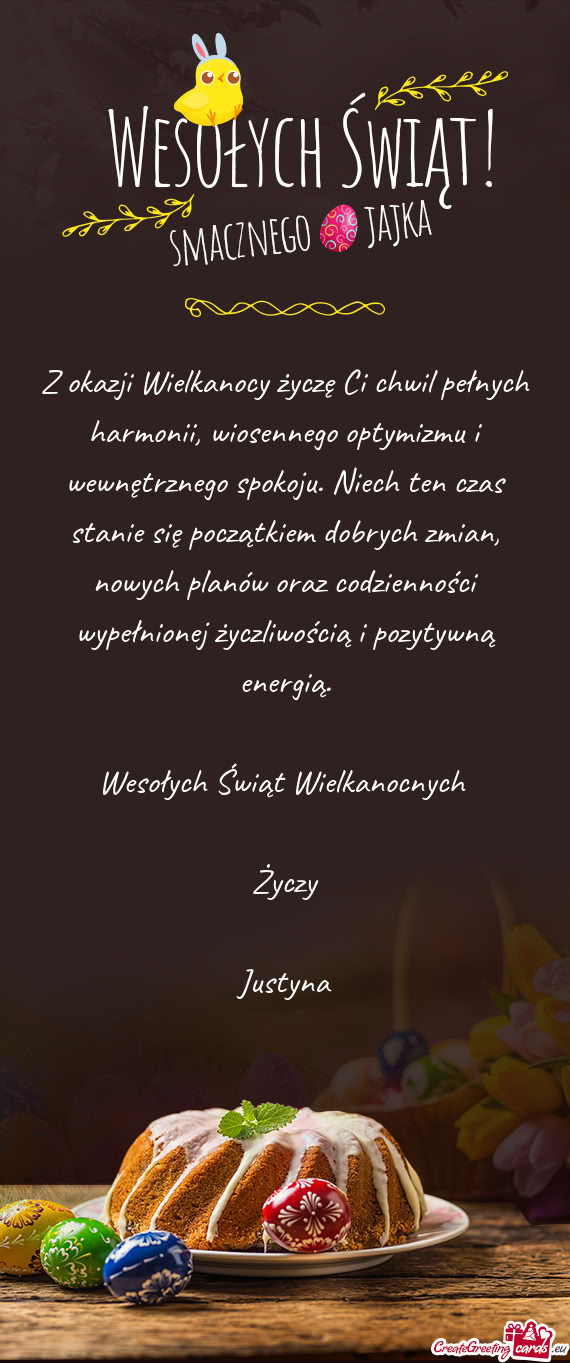 WESOŁYCH ŚWIĄT!
SMACZNEGO JAJKA

Z okazji Wielkanocy życzę Ci chwil pełnych harmonii, wiosennego optymizmu i wewnętrznego spokoju. Niech ten czas stanie się początkiem dobrych zmian, nowych planów oraz codzienności wypełnionej życzliwością i pozytywną energią.

Wesołych Świąt Wielkanocnych

Życzy

Justyna

CreateGreetingcards.eu